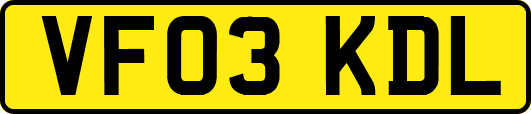 VF03 KDL